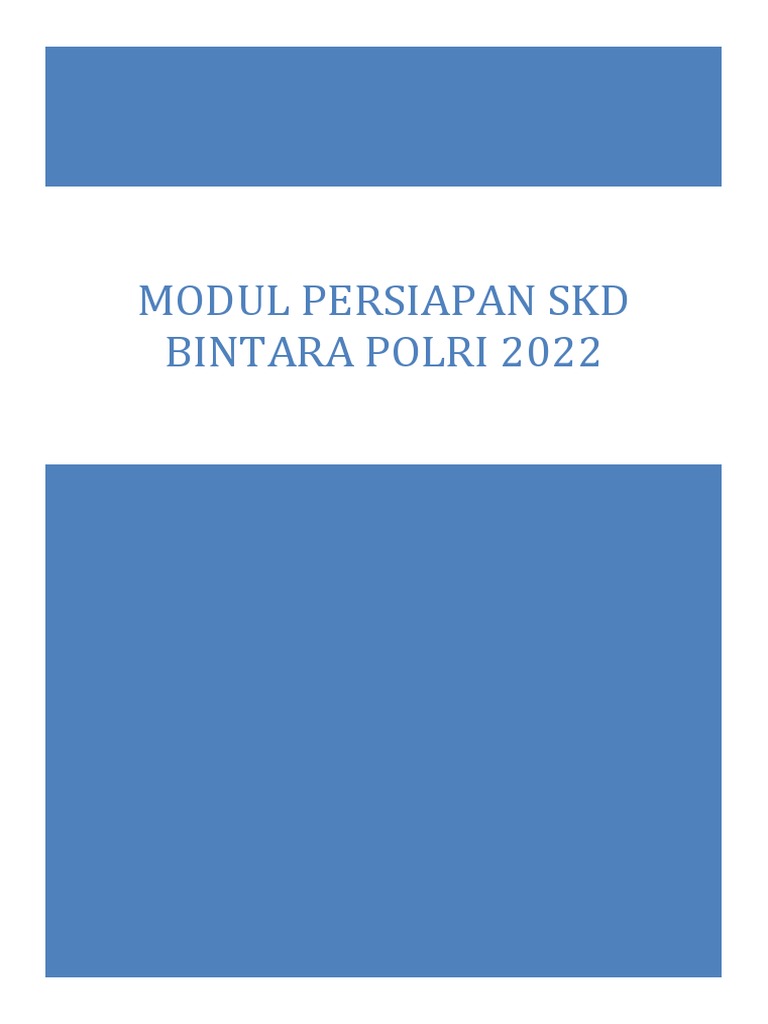 MODUL PERSIAPAN SKD
BINTARA POLRI 2022